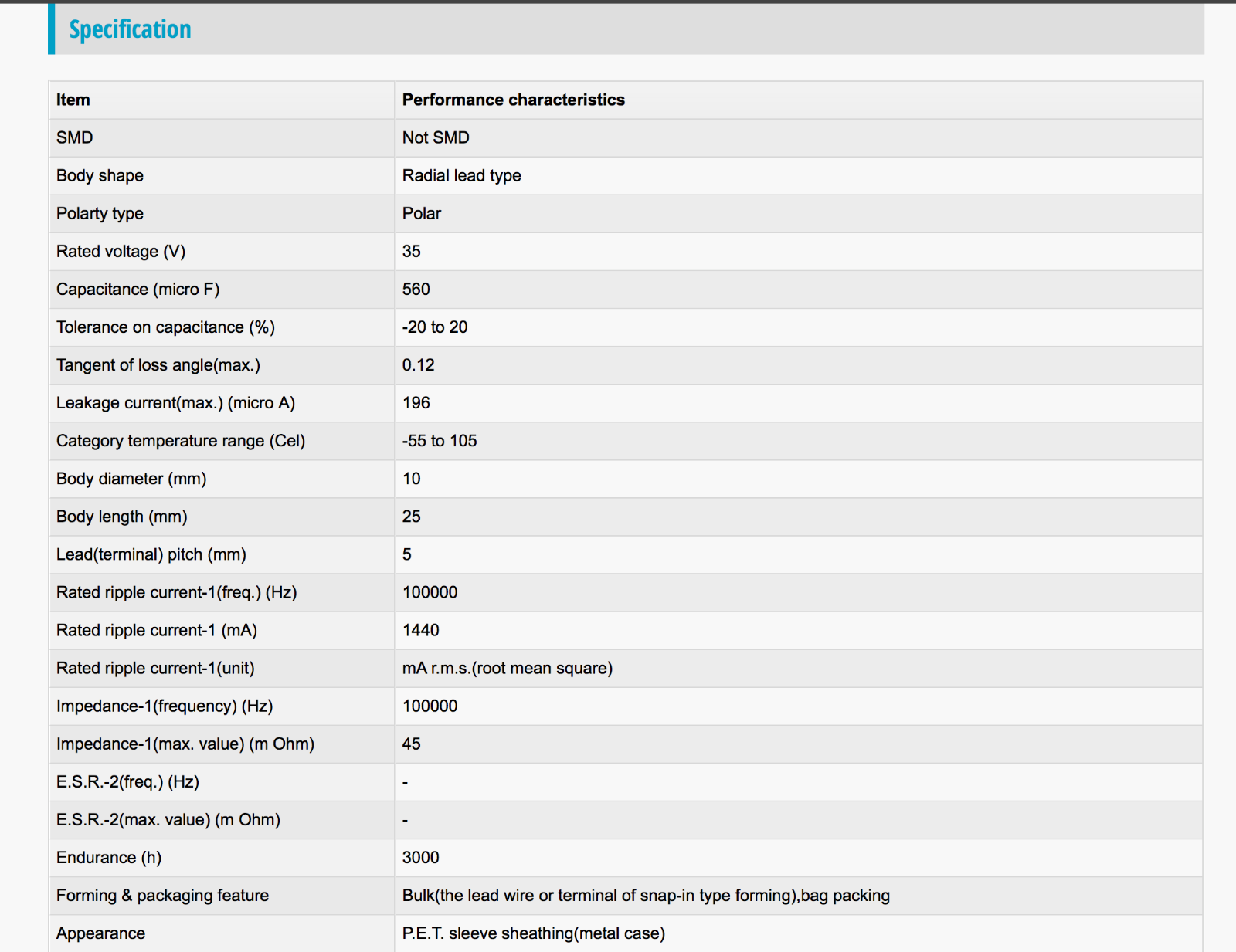 Specification

| Item | Performance characteristics |
|---|---|
| SMD | Not SMD |
| Body shape | Radial lead type |
| Polarty type | Polar |
| Rated voltage (V) | 35 |
| Capacitance (micro F) | 560 |
| Tolerance on capacitance (%) | -20 to 20 |
| Tangent of loss angle(max.) | 0.12 |
| Leakage current(max.) (micro A) | 196 |
| Category temperature range (Cel) | -55 to 105 |
| Body diameter (mm) | 10 |
| Body length (mm) | 25 |
| Lead(terminal) pitch (mm) | 5 |
| Rated ripple current-1(freq.) (Hz) | 100000 |
| Rated ripple current-1 (mA) | 1440 |
| Rated ripple current-1(unit) | mA r.m.s.(root mean square) |
| Impedance-1(frequency) (Hz) | 100000 |
| Impedance-1(max. value) (m Ohm) | 45 |
| E.S.R.-2(freq.) (Hz) | - |
| E.S.R.-2(max. value) (m Ohm) | - |
| Endurance (h) | 3000 |
| Forming & packaging feature | Bulk(the lead wire or terminal of snap-in type forming),bag packing |
| Appearance | P.E.T. sleeve sheathing(metal case) |